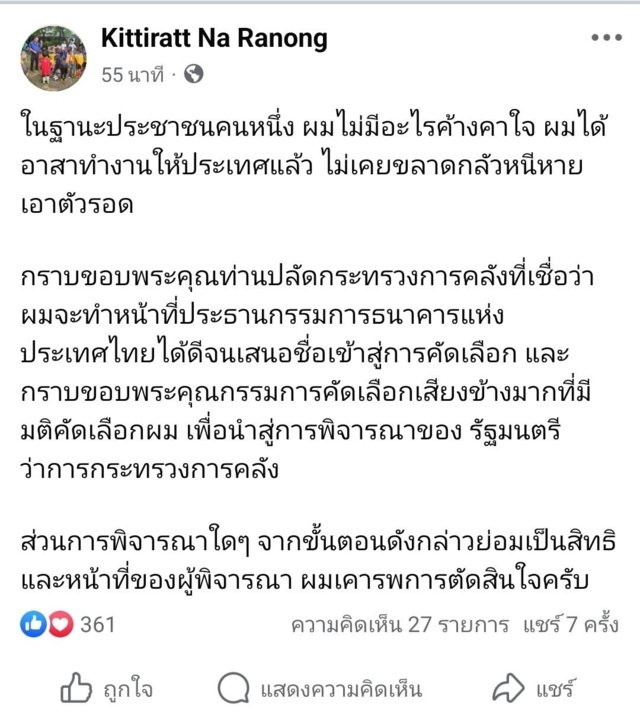 Kittiratt Na Ranong
55 นาที ·

ในฐานะประชาชนคนหนึ่ง ผมไม่มีอะไรค้างคาใจ ผมได้อาสาทำงานให้ประเทศแล้ว ไม่เคยขลาดกลัวหนีหายเอาตัวรอด

กราบขอบพระคุณท่านปลัดกระทรวงการคลังที่เชื่อว่าผมจะทำหน้าที่ประธานกรรมการธนาคารแห่งประเทศไทยได้ดีจนเสนอชื่อเข้าสู่การคัดเลือก และกราบขอบพระคุณกรรมการคัดเลือกเสียงข้างมากที่มีมติคัดเลือกผม เพื่อนำสู่การพิจารณาของ รัฐมนตรีว่าการกระทรวงการคลัง

ส่วนการพิจารณาใดๆ จากขั้นตอนดังกล่าวย่อมเป็นสิทธิและหน้าที่ของผู้พิจารณา ผมเคารพการตัดสินใจครับ

361
ความคิดเห็น 27 รายการ แชร์ 7 ครั้ง

ถูกใจ
แสดงความคิดเห็น
แชร์